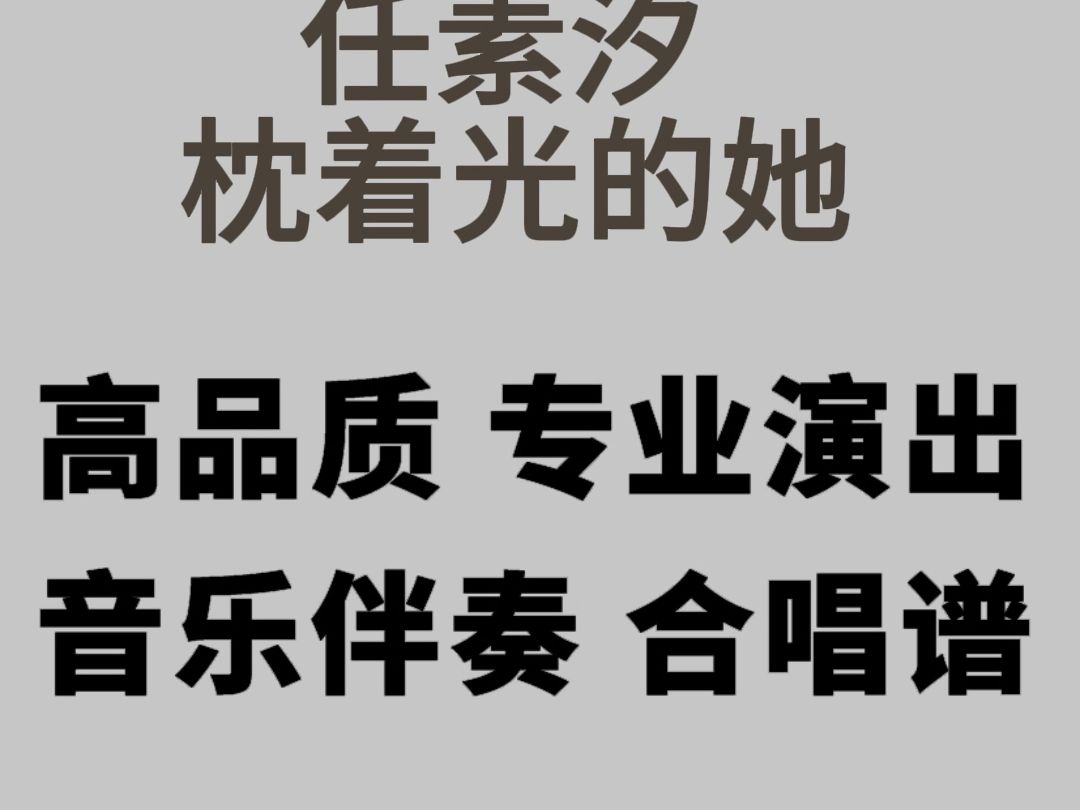 任素汐
枕着光的她

高品质 专业演出
音乐伴奏 合唱谱